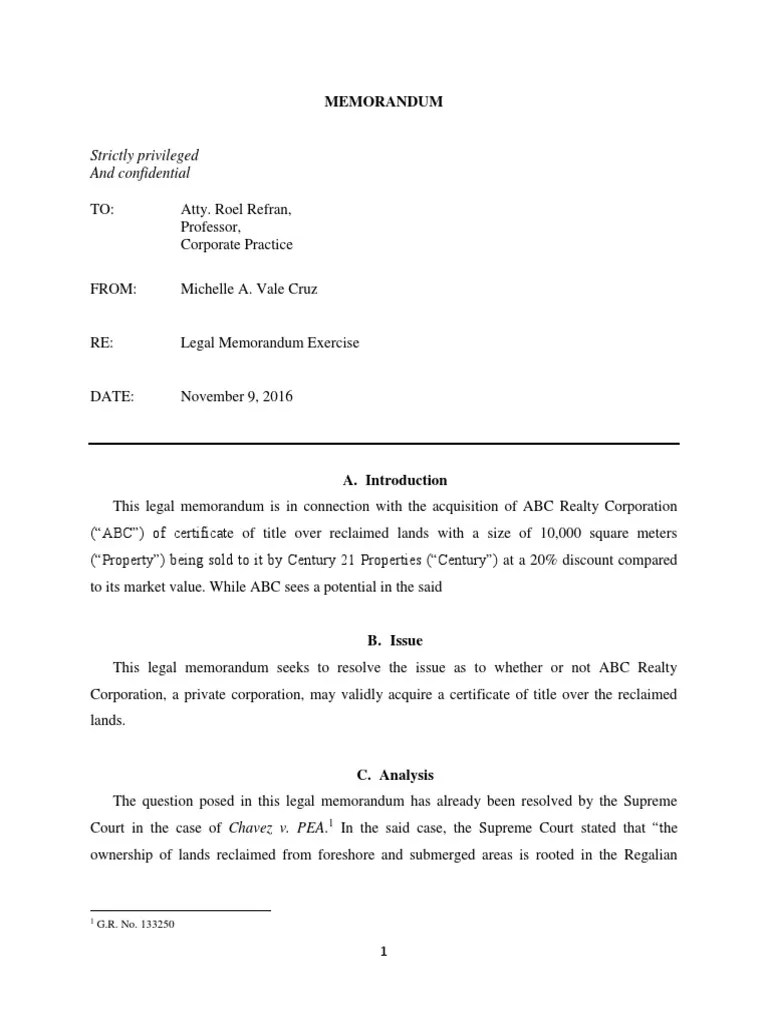 MEMORANDUM

Strictly privileged
And confidential

TO: Atty. Roel Refran, Professor, Corporate Practice

FROM: Michelle A. Vale Cruz

RE: Legal Memorandum Exercise

DATE: November 9, 2016

A. Introduction

This legal memorandum is in connection with the acquisition of ABC Realty Corporation ("ABC") of certificate of title over reclaimed lands with a size of 10,000 square meters ("Property") being sold to it by Century 21 Properties ("Century") at a 20% discount compared to its market value. While ABC sees a potential in the said

B. Issue

This legal memorandum seeks to resolve the issue as to whether or not ABC Realty Corporation, a private corporation, may validly acquire a certificate of title over the reclaimed lands.

C. Analysis

The question posed in this legal memorandum has already been resolved by the Supreme Court in the case of Chavez v. PEA.$^1$ In the said case, the Supreme Court stated that "the ownership of lands reclaimed from foreshore and submerged areas is rooted in the Regalian

$^1$ G.R. No. 133250

1